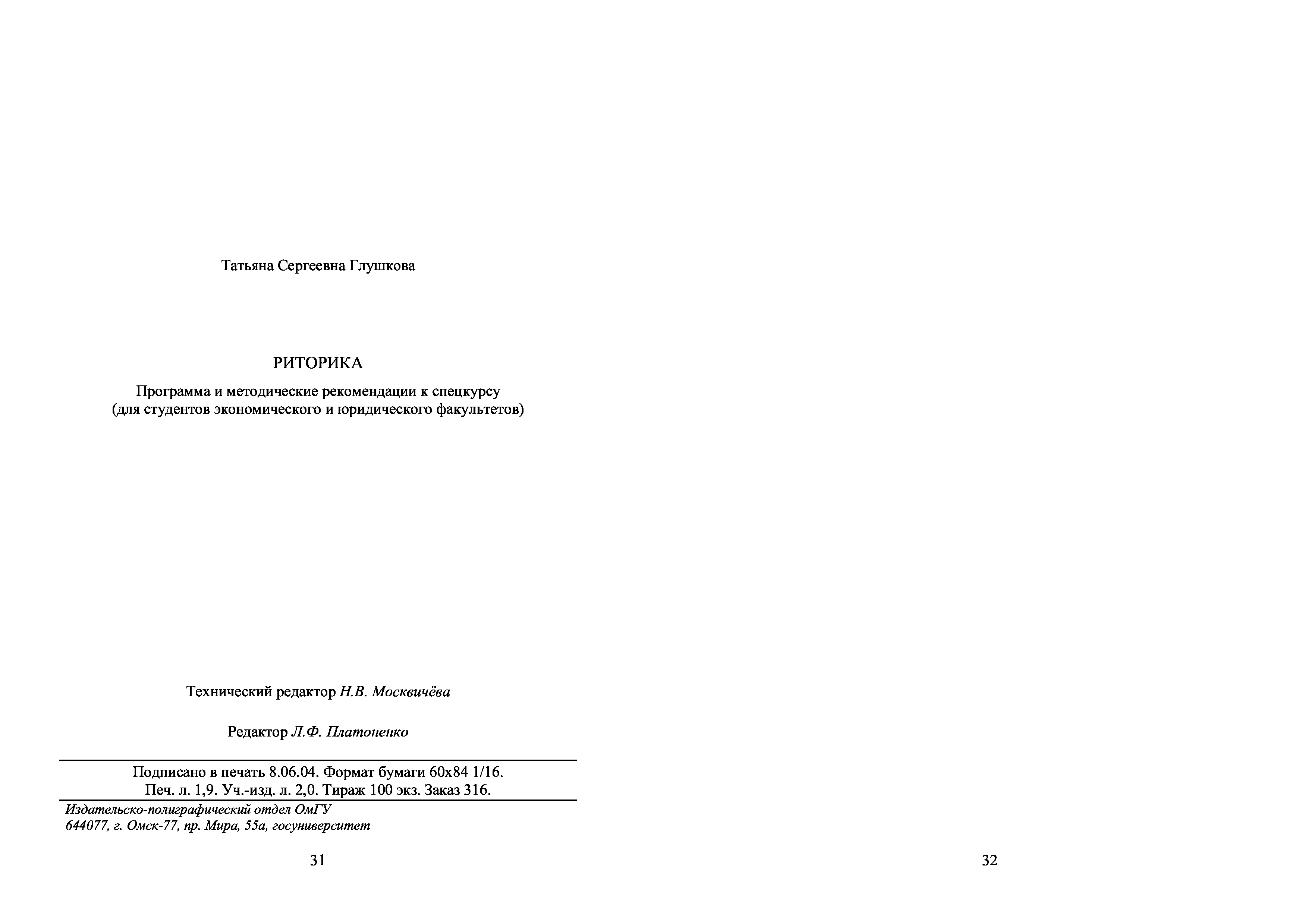 Татьяна Сергеевна Глушкова

РИТОРИКА

Программа и методические рекомендации к спецкурсу
(для студентов экономического и юридического факультетов)

Технический редактор Н.В. Москвичёва

Редактор Л.Ф. Платоненко

Подписано в печать 8.06.04. Формат бумаги 60х84 1/16.
Печ. л. 1,9. Уч.-изд. л. 2,0. Тираж 100 экз. Заказ 316.

Издательско-полиграфический отдел ОмГУ
644077, г. Омск-77, пр. Мира, 55а, госуниверситет

31

32